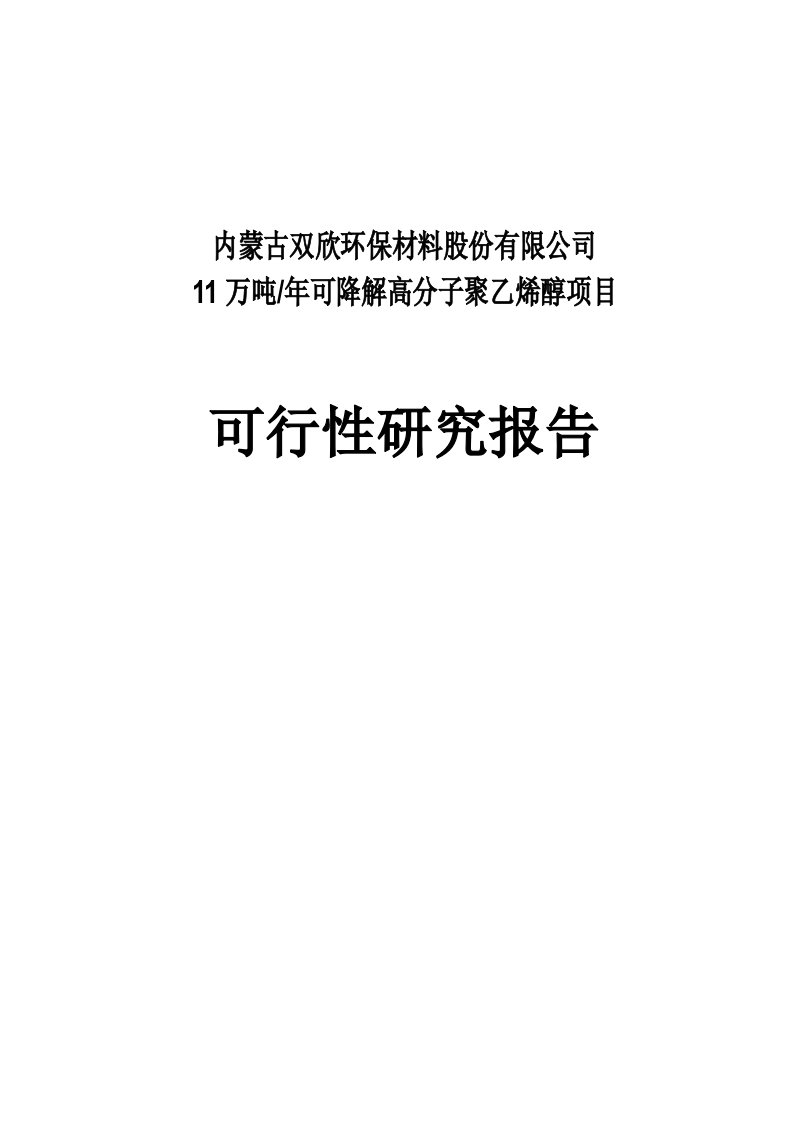 内蒙古双欣环保材料股份有限公司
11 万吨/年可降解高分子聚乙烯醇项目

可行性研究报告